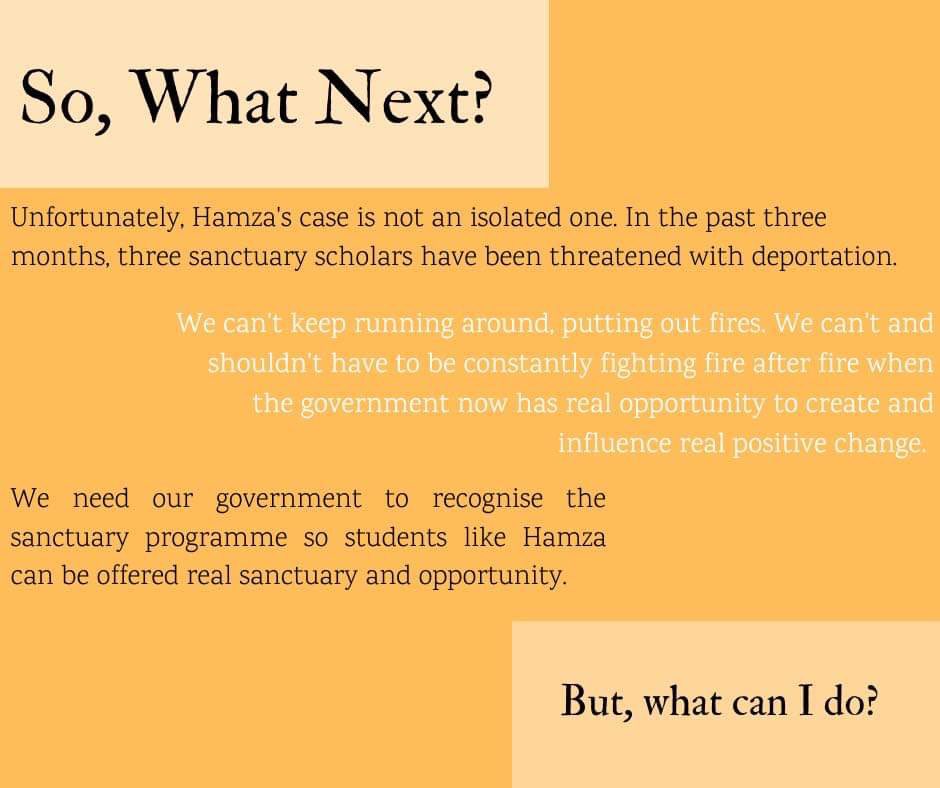 So, What Next?

Unfortunately, Hamza's case is not an isolated one. In the past three months, three sanctuary scholars have been threatened with deportation.

We can't keep running around, putting out fires. We can't and shouldn't have to be constantly fighting fire after fire when the government now has real opportunity to create and influence real positive change.

We need our government to recognise the sanctuary programme so students like Hamza can be offered real sanctuary and opportunity.

But, what can I do?